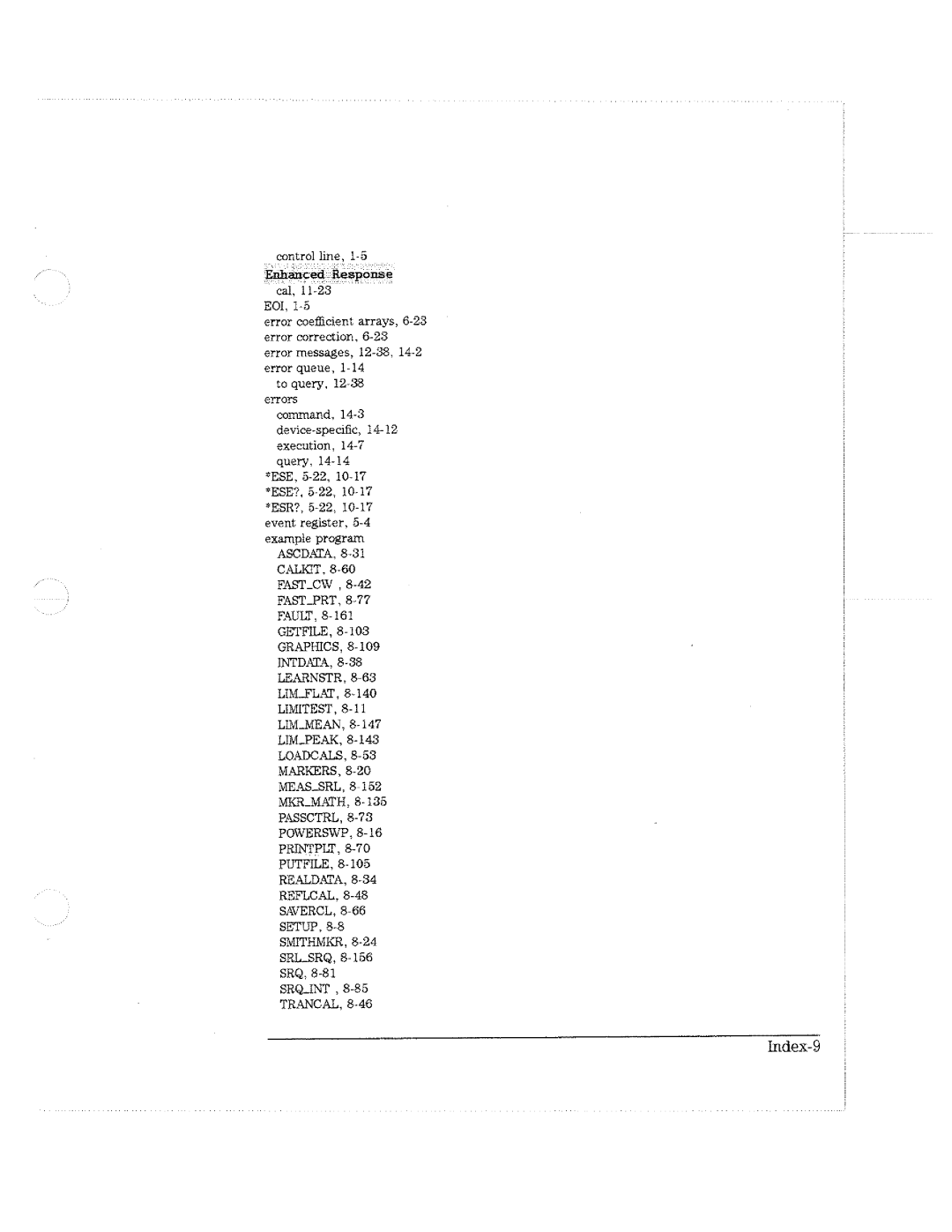 control line, 1-5
Enhanced Response
cal, 11-23
EOI, 1-5
error coefficient arrays, 6-23
error correction, 6-23
error messages, 12-38, 14-2
error queue, 1-14
to query, 12-38
errors
command, 14-3
device-specific, 14-12
execution, 14-7
query, 14-14
*ESE, 5-22, 10-17
*ESE?, 5-22, 10-17
*ESR?, 5-22, 10-17
event register, 5-4
example program
ASCDATA, 8-31
CALKIT, 8-60
FAST_CW , 8-42
FAST_PRT, 8-77
FAULT, 8-161
GETFILE, 8-103
GRAPHICS, 8-109
INTDATA, 8-38
LEARNSTR, 8-63
LIM_FLAT, 8-140
LIMITEST, 8-11
LIM_MEAN, 8-147
LIM_PEAK, 8-143
LOADCALS, 8-53
MARKERS, 8-20
MEAS_SRL, 8-152
MKR_MATH, 8-135
PASSCTRL, 8-73
POWERSWP, 8-16
PRINTPLT, 8-70
PUTFILE, 8-105
REALDATA, 8-34
REFLCAL, 8-48
SAVERCL, 8-66
SETUP, 8-8
SMITHMKR, 8-24
SRL_SRQ, 8-156
SRQ, 8-81
SRQ_INT , 8-85
TRANCAL, 8-46

Index-9